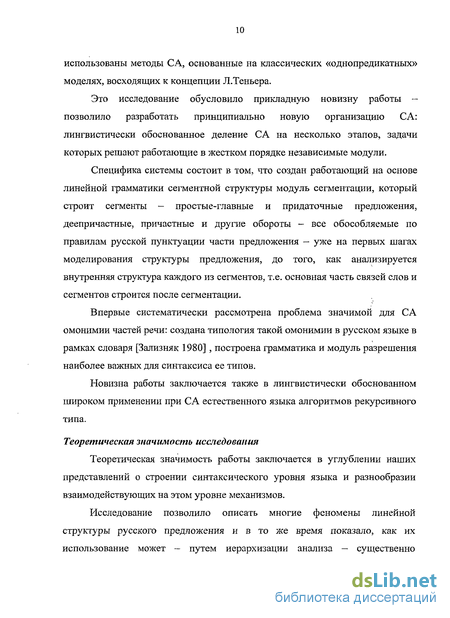 10

использованы методы СА, основанные на классических «однопредикатных» моделях, восходящих к концепции Л.Теньера.

Это исследование обусловило прикладную новизну работы – позволило разработать принципиально новую организацию СА: лингвистически обоснованное деление СА на несколько этапов, задачи которых решают работающие в жестком порядке независимые модули.

Специфика системы состоит в том, что создан работающий на основе линейной грамматики сегментной структуры модуль сегментации, который строит сегменты – простые-главные и придаточные предложения, деепричастные, причастные и другие обороты – все обособляемые по правилам русской пунктуации части предложения – уже на первых шагах моделирования структуры предложения, до того, как анализируется внутренняя структура каждого из сегментов, т.е. основная часть связей слов и сегментов строится после сегментации.

Впервые систематически рассмотрена проблема значимой для СА омонимии частей речи: создана типология такой омонимии в русском языке в рамках словаря [Зализняк 1980] , построена грамматика и модуль разрешения наиболее важных для синтаксиса ее типов.

Новизна работы заключается также в лингвистически обоснованном широком применении при СА естественного языка алгоритмов рекурсивного типа.

Теоретическая значимость исследования

Теоретическая значимость работы заключается в углублении наших представлений о строении синтаксического уровня языка и разнообразии взаимодействующих на этом уровне механизмов.

Исследование позволило описать многие феномены линейной структуры русского предложения и в то же время показало, как их использование может – путем иерархизации анализа – существенно

dsLib.net
библиотека диссертаций